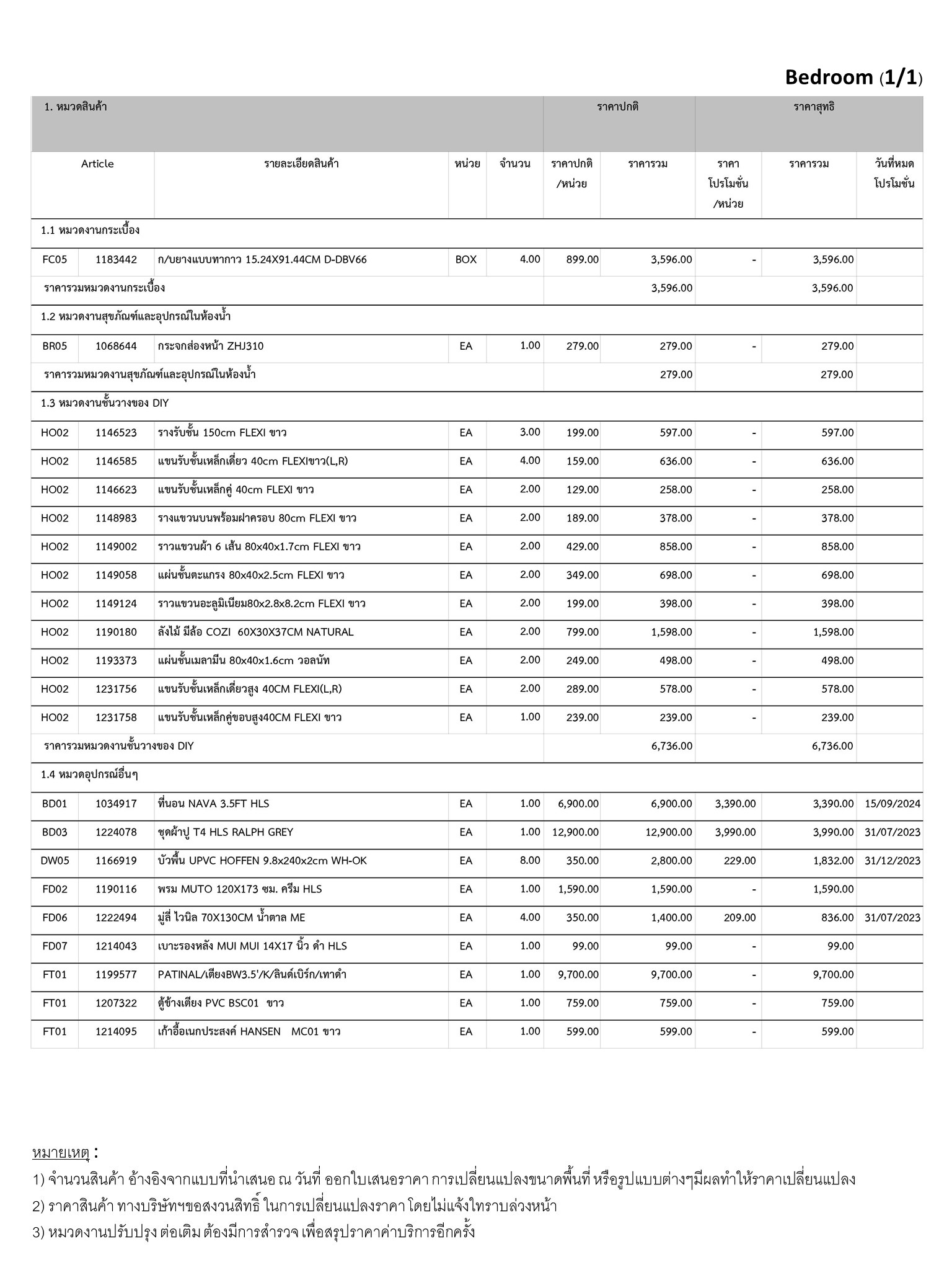 Bedroom (1/1)

| 1. หมวดสินค้า | | | | | ราคาปกติ | | ราคาสุทธิ | | |
|---|---|---|---|---|---|---|---|---|---|
| Article | | รายละเอียดสินค้า | หน่วย | จำนวน | ราคาปกติ /หน่วย | ราคารวม | ราคา โปรโมชั่น /หน่วย | ราคารวม | วันที่หมด โปรโมชั่น |
| 1.1 หมวดงานกระเบื้อง | | | | | | | | | |
| FC05 | 1183442 | ก/บยางแบบทากาว 15.24X91.44CM D-DBV66 | BOX | 4.00 | 899.00 | 3,596.00 | - | 3,596.00 | |
| ราคารวมหมวดงานกระเบื้อง | | | | | | 3,596.00 | | 3,596.00 | |
| 1.2 หมวดงานสุขภัณฑ์และอุปกรณ์ในห้องน้ำ | | | | | | | | | |
| BR05 | 1068644 | กระจกส่องหน้า ZHJ310 | EA | 1.00 | 279.00 | 279.00 | - | 279.00 | |
| ราคารวมหมวดงานสุขภัณฑ์และอุปกรณ์ในห้องน้ำ | | | | | | 279.00 | | 279.00 | |
| 1.3 หมวดงานชั้นวางของ DIY | | | | | | | | | |
| HO02 | 1146523 | รางรับชั้น 150cm FLEXI ขาว | EA | 3.00 | 199.00 | 597.00 | - | 597.00 | |
| HO02 | 1146585 | แขนรับชั้นเหล็กเดี่ยว 40cm FLEXIขาว(L,R) | EA | 4.00 | 159.00 | 636.00 | - | 636.00 | |
| HO02 | 1146623 | แขนรับชั้นเหล็กคู่ 40cm FLEXI ขาว | EA | 2.00 | 129.00 | 258.00 | - | 258.00 | |
| HO02 | 1148983 | รางแขวนบนพร้อมฝาครอบ 80cm FLEXI ขาว | EA | 2.00 | 189.00 | 378.00 | - | 378.00 | |
| HO02 | 1149002 | ราวแขวนผ้า 6 เส้น 80x40x1.7cm FLEXI ขาว | EA | 2.00 | 429.00 | 858.00 | - | 858.00 | |
| HO02 | 1149058 | แผ่นชั้นตะแกรง 80x40x2.5cm FLEXI ขาว | EA | 2.00 | 349.00 | 698.00 | - | 698.00 | |
| HO02 | 1149124 | ราวแขวนอะลูมิเนียม80x2.8x8.2cm FLEXI ขาว | EA | 2.00 | 199.00 | 398.00 | - | 398.00 | |
| HO02 | 1190180 | ลังไม้ มีล้อ COZI 60X30X37CM NATURAL | EA | 2.00 | 799.00 | 1,598.00 | - | 1,598.00 | |
| HO02 | 1193373 | แผ่นชั้นเมลามีน 80x40x1.6cm วอลนัท | EA | 2.00 | 249.00 | 498.00 | - | 498.00 | |
| HO02 | 1231756 | แขนรับชั้นเหล็กเดี่ยวสูง 40CM FLEXI(L,R) | EA | 2.00 | 289.00 | 578.00 | - | 578.00 | |
| HO02 | 1231758 | แขนรับชั้นเหล็กคู่ขอบสูง40CM FLEXI ขาว | EA | 1.00 | 239.00 | 239.00 | - | 239.00 | |
| ราคารวมหมวดงานชั้นวางของ DIY | | | | | | 6,736.00 | | 6,736.00 | |
| 1.4 หมวดอุปกรณ์อื่นๆ | | | | | | | | | |
| BD01 | 1034917 | ที่นอน NAVA 3.5FT HLS | EA | 1.00 | 6,900.00 | 6,900.00 | 3,390.00 | 3,390.00 | 15/09/2024 |
| BD03 | 1224078 | ชุดผ้าปู T4 HLS RALPH GREY | EA | 1.00 | 12,900.00 | 12,900.00 | 3,990.00 | 3,990.00 | 31/07/2023 |
| DW05 | 1166919 | บัวพื้น UPVC HOFFEN 9.8x240x2cm WH-OK | EA | 8.00 | 350.00 | 2,800.00 | 229.00 | 1,832.00 | 31/12/2023 |
| FD02 | 1190116 | พรม MUTO 120X173 ซม. ครีม HLS | EA | 1.00 | 1,590.00 | 1,590.00 | - | 1,590.00 | |
| FD06 | 1222494 | มู่ลี่ ไวนิล 70X130CM น้ำตาล ME | EA | 4.00 | 350.00 | 1,400.00 | 209.00 | 836.00 | 31/07/2023 |
| FD07 | 1214043 | เบาะรองหลัง MUI MUI 14X17 นิ้ว ดำ HLS | EA | 1.00 | 99.00 | 99.00 | - | 99.00 | |
| FT01 | 1199577 | PATINAL/เตียงBW3.5'/K/ลินด์เบิร์ก/เทาดำ | EA | 1.00 | 9,700.00 | 9,700.00 | - | 9,700.00 | |
| FT01 | 1207322 | ตู้ข้างเตียง PVC BSC01 ขาว | EA | 1.00 | 759.00 | 759.00 | - | 759.00 | |
| FT01 | 1214095 | เก้าอี้อเนกประสงค์ HANSEN MC01 ขาว | EA | 1.00 | 599.00 | 599.00 | - | 599.00 | |

หมายเหตุ :
1) จำนวนสินค้า อ้างอิงจากแบบที่นำเสนอ ณ วันที่ ออกใบเสนอราคา การเปลี่ยนแปลงขนาดพื้นที่ หรือรูปแบบต่างๆมีผลทำให้ราคาเปลี่ยนแปลง
2) ราคาสินค้า ทางบริษัทฯขอสงวนสิทธิ์ ในการเปลี่ยนแปลงราคา โดยไม่แจ้งให้ทราบล่วงหน้า
3) หมวดงานปรับปรุง ต่อเติม ต้องมีการสำรวจ เพื่อสรุปราคาค่าบริการอีกครั้ง